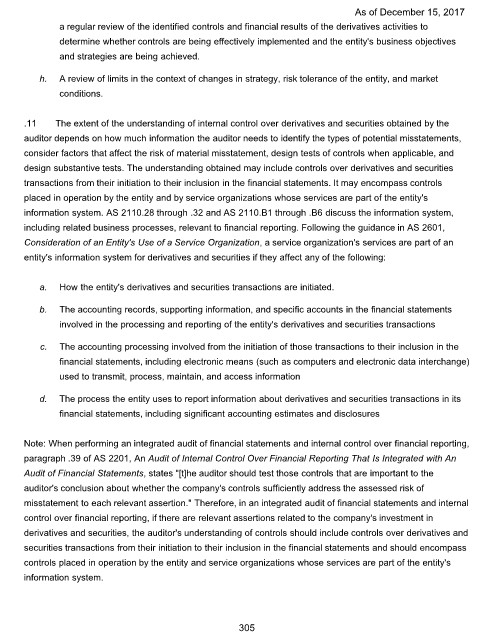 As of December 15, 2017

a regular review of the identified controls and financial results of the derivatives activities to determine whether controls are being effectively implemented and the entity's business objectives and strategies are being achieved.

h. A review of limits in the context of changes in strategy, risk tolerance of the entity, and market conditions.

.11 The extent of the understanding of internal control over derivatives and securities obtained by the auditor depends on how much information the auditor needs to identify the types of potential misstatements, consider factors that affect the risk of material misstatement, design tests of controls when applicable, and design substantive tests. The understanding obtained may include controls over derivatives and securities transactions from their initiation to their inclusion in the financial statements. It may encompass controls placed in operation by the entity and by service organizations whose services are part of the entity's information system. AS 2110.28 through .32 and AS 2110.B1 through .B6 discuss the information system, including related business processes, relevant to financial reporting. Following the guidance in AS 2601, Consideration of an Entity's Use of a Service Organization, a service organization's services are part of an entity's information system for derivatives and securities if they affect any of the following:

a. How the entity's derivatives and securities transactions are initiated.

b. The accounting records, supporting information, and specific accounts in the financial statements involved in the processing and reporting of the entity's derivatives and securities transactions

c. The accounting processing involved from the initiation of those transactions to their inclusion in the financial statements, including electronic means (such as computers and electronic data interchange) used to transmit, process, maintain, and access information

d. The process the entity uses to report information about derivatives and securities transactions in its financial statements, including significant accounting estimates and disclosures

Note: When performing an integrated audit of financial statements and internal control over financial reporting, paragraph .39 of AS 2201, An Audit of Internal Control Over Financial Reporting That Is Integrated with An Audit of Financial Statements, states "[t]he auditor should test those controls that are important to the auditor's conclusion about whether the company's controls sufficiently address the assessed risk of misstatement to each relevant assertion." Therefore, in an integrated audit of financial statements and internal control over financial reporting, if there are relevant assertions related to the company's investment in derivatives and securities, the auditor's understanding of controls should include controls over derivatives and securities transactions from their initiation to their inclusion in the financial statements and should encompass controls placed in operation by the entity and service organizations whose services are part of the entity's information system.

305